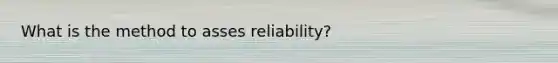 What is the method to asses reliability?